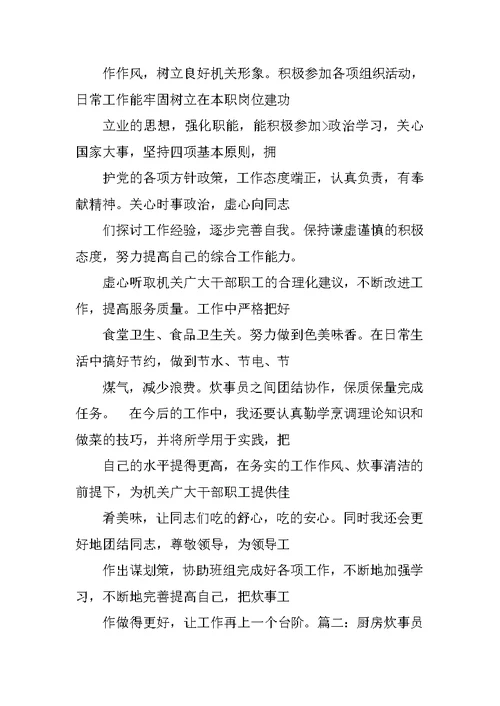 作作风，树立良好机关形象。积极参加各项组织活动，日常工作能牢固树立在本职岗位建功

立业的思想，强化职能，能积极参加>政治学习，关心国家大事，坚持四项基本原则，拥

护党的各项方针政策，工作态度端正，认真负责，有奉献精神。关心时事政治，虚心向同志

们探讨工作经验，逐步完善自我。保持谦虚谨慎的积极态度，努力提高自己的综合工作能力。

虚心听取机关广大干部职工的合理化建议，不断改进工作，提高服务质量。工作中严格把好

食堂卫生、食品卫生关。努力做到色美味香。在日常生活中搞好节约，做到节水、节电、节

煤气，减少浪费。炊事员之间团结协作，保质保量完成任务。　在今后的工作中，我还要认真勤学烹调理论知识和做菜的技巧，并将所学用于实践，把

自己的水平提得更高，在务实的工作作风、炊事清洁的前提下，为机关广大干部职工提供佳

肴美味，让同志们吃的舒心，吃的安心。同时我还会更好地团结同志，尊敬领导，为领导工

作出谋划策，协助班组完成好各项工作，不断地加强学习，不断地完善提高自己，把炊事工

作做得更好，让工作再上一个台阶。篇二：厨房炊事员